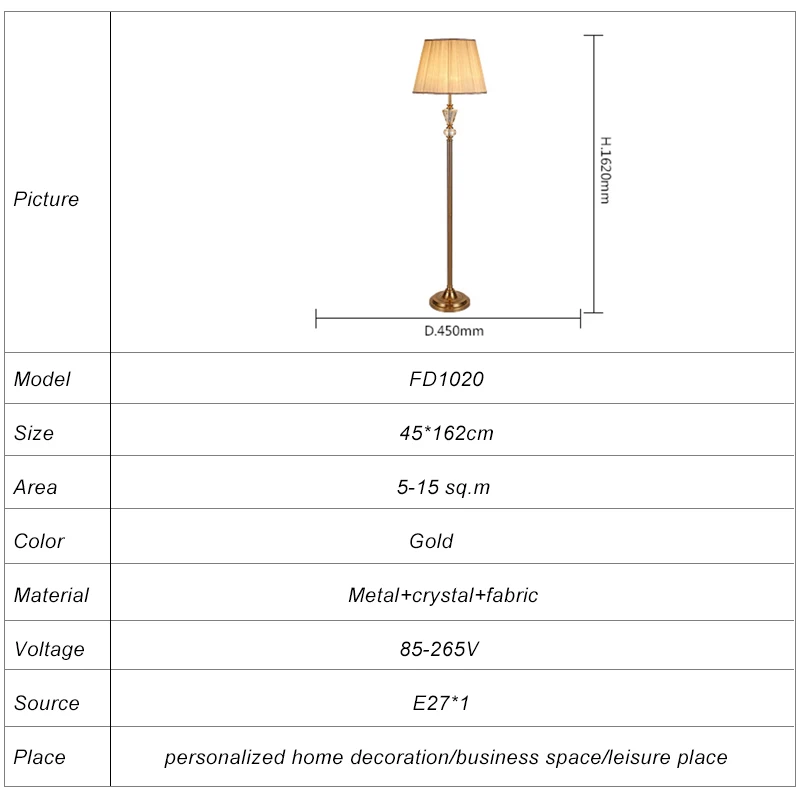 | Picture | H.1620mm D.450mm |
|---|---|
| Model | FD1020 |
| Size | 45*162cm |
| Area | 5-15 sq.m |
| Color | Gold |
| Material | Metal+crystal+fabric |
| Voltage | 85-265V |
| Source | E27*1 |
| Place | personalized home decoration/business space/leisure place |